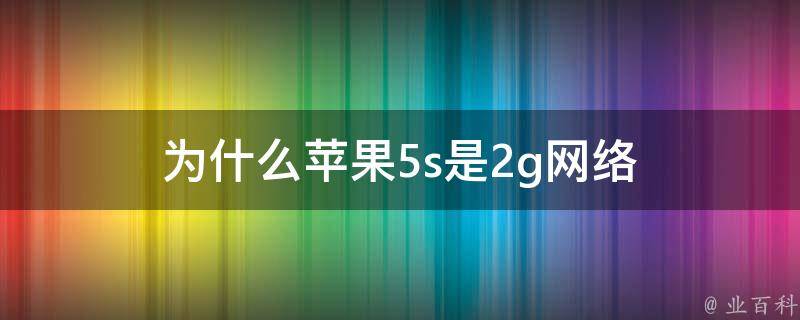 为什么苹果5s是2g网络

@ 业百科